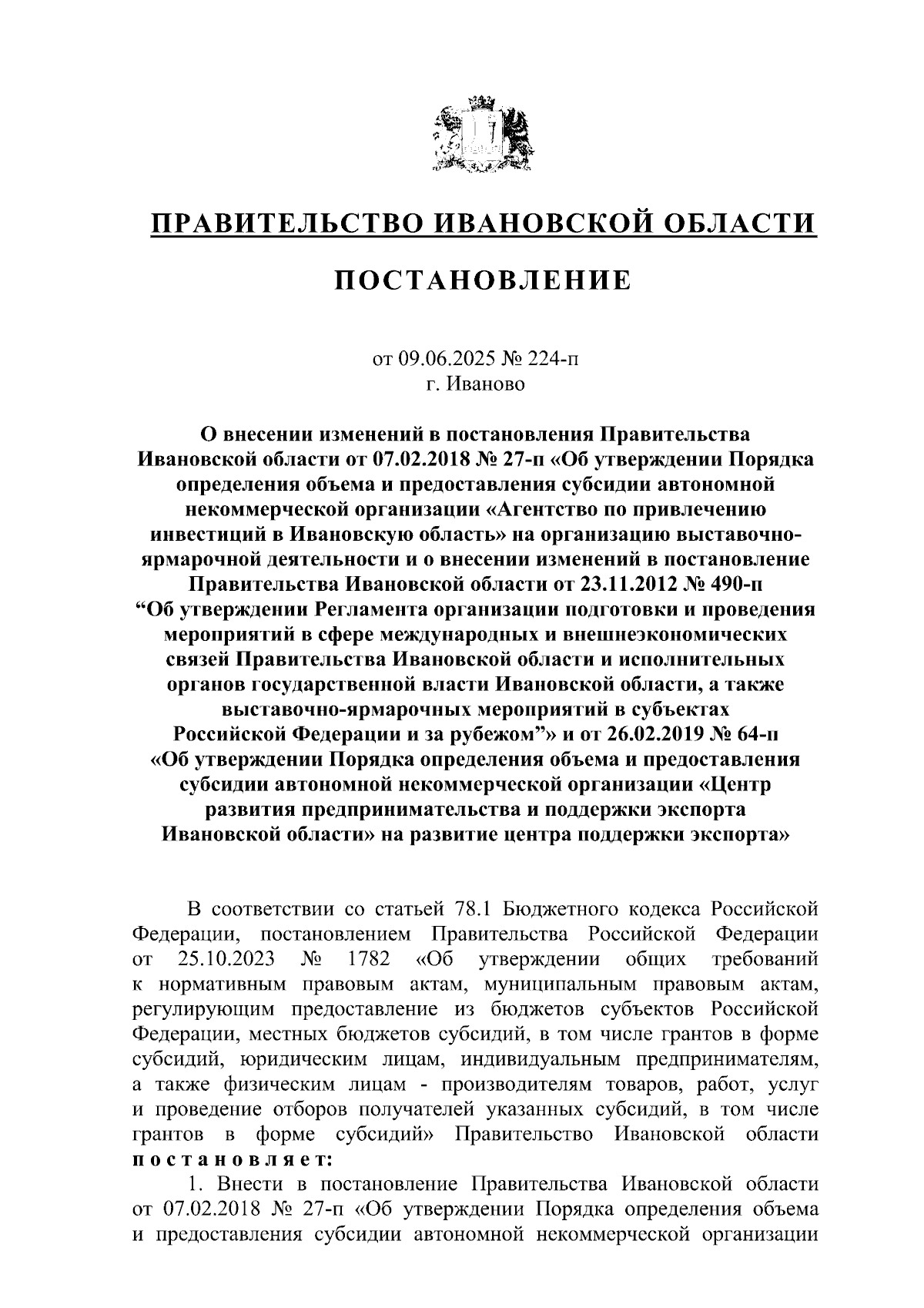 ПРАВИТЕЛЬСТВО ИВАНОВСКОЙ ОБЛАСТИ

ПОСТАНОВЛЕНИЕ

от 09.06.2025 № 224-п
г. Иваново

О внесении изменений в постановления Правительства Ивановской области от 07.02.2018 № 27-п «Об утверждении Порядка определения объема и предоставления субсидии автономной некоммерческой организации «Агентство по привлечению инвестиций в Ивановскую область» на организацию выставочно-ярмарочной деятельности и о внесении изменений в постановление Правительства Ивановской области от 23.11.2012 № 490-п “Об утверждении Регламента организации подготовки и проведения мероприятий в сфере международных и внешнеэкономических связей Правительства Ивановской области и исполнительных органов государственной власти Ивановской области, а также выставочно-ярмарочных мероприятий в субъектах Российской Федерации и за рубежом”» и от 26.02.2019 № 64-п «Об утверждении Порядка определения объема и предоставления субсидии автономной некоммерческой организации «Центр развития предпринимательства и поддержки экспорта Ивановской области» на развитие центра поддержки экспорта»

В соответствии со статьей 78.1 Бюджетного кодекса Российской Федерации, постановлением Правительства Российской Федерации от 25.10.2023 № 1782 «Об утверждении общих требований к нормативным правовым актам, муниципальным правовым актам, регулирующим предоставление из бюджетов субъектов Российской Федерации, местных бюджетов субсидий, в том числе грантов в форме субсидий, юридическим лицам, индивидуальным предпринимателям, а также физическим лицам - производителям товаров, работ, услуг и проведение отборов получателей указанных субсидий, в том числе грантов в форме субсидий» Правительство Ивановской области постановляет:

1. Внести в постановление Правительства Ивановской области от 07.02.2018 № 27-п «Об утверждении Порядка определения объема и предоставления субсидии автономной некоммерческой организации